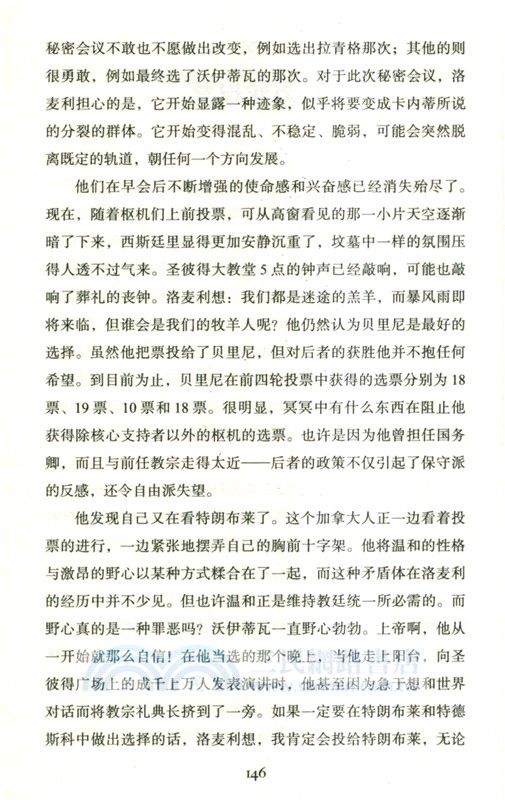 秘密会议不敢也不愿做出改变，例如选出拉青格那次；其他的则很勇敢，例如最终选了沃伊蒂瓦的那次。对于此次秘密会议，洛麦利担心的是，它开始显露一种迹象，似乎将要变成卡内蒂所说的分裂的群体。它开始变得混乱、不稳定、脆弱，可能会突然脱离既定的轨道，朝任何一个方向发展。

他们在早会后不断增强的使命感和兴奋感已经消失殆尽了。现在，随着枢机们上前投票，可从高窗看见的那一小片天空逐渐暗了下来，西斯廷里显得更加安静沉重了，坟墓中一样的氛围压得人透不过气来。圣彼得大教堂5点的钟声已经敲响，可能也敲响了葬礼的丧钟。洛麦利想：我们都是迷途的羔羊，而暴风雨即将来临，但谁会是我们的牧羊人呢？他仍然认为贝里尼是最好的选择。虽然他把票投给了贝里尼，但对后者的获胜他并不抱任何希望。到目前为止，贝里尼在前四轮投票中获得的选票分别为18票、19票、10票和18票。很明显，冥冥中有什么东西在阻止他获得除核心支持者以外的枢机的选票。也许是因为他曾担任国务卿，而且与前任教宗走得太近——后者的政策不仅引起了保守派的反感，还令自由派失望。

他发现自己又在看特朗布莱了。这个加拿大人正一边看着投票的进行，一边紧张地摆弄自己的胸前十字架。他将温和的性格与激昂的野心以某种方式糅合在了一起，而这种矛盾体在洛麦利的经历中并不少见。但也许温和正是维持教廷统一所必需的。而野心真的是一种罪恶吗？沃伊蒂瓦一直野心勃勃。上帝啊，他从一开始就那么自信！在他当选的那个晚上，当他走上阳台，向圣彼得广场上的成千上万人发表演讲时，他甚至因为急于想和世界对话而将教宗礼典长挤到了一旁。如果一定要在特朗布莱和特德斯科中做出选择的话，洛麦利想，我肯定会投给特朗布莱，无论

146